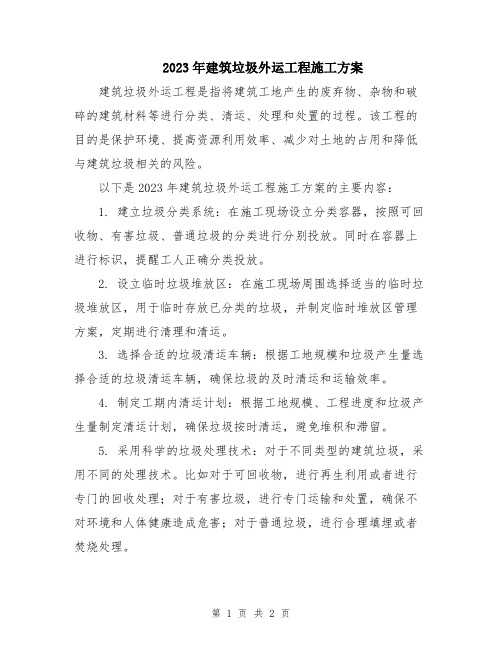 2023年建筑垃圾外运工程施工方案

建筑垃圾外运工程是指将建筑工地产生的废弃物、杂物和破碎的建筑材料等进行分类、清运、处理和处置的过程。该工程的目的是保护环境、提高资源利用效率、减少对土地的占用和降低与建筑垃圾相关的风险。

以下是2023年建筑垃圾外运工程施工方案的主要内容：

1. 建立垃圾分类系统：在施工现场设立分类容器，按照可回收物、有害垃圾、普通垃圾的分类进行分别投放。同时在容器上进行标识，提醒工人正确分类投放。

2. 设立临时垃圾堆放区：在施工现场周围选择适当的临时垃圾堆放区，用于临时存放已分类的垃圾，并制定临时堆放区管理方案，定期进行清理和清运。

3. 选择合适的垃圾清运车辆：根据工地规模和垃圾产生量选择合适的垃圾清运车辆，确保垃圾的及时清运和运输效率。

4. 制定工期内清运计划：根据工地规模、工程进度和垃圾产生量制定清运计划，确保垃圾按时清运，避免堆积和滞留。

5. 采用科学的垃圾处理技术：对于不同类型的建筑垃圾，采用不同的处理技术。比如对于可回收物，进行再生利用或者进行专门的回收处理；对于有害垃圾，进行专门运输和处置，确保不对环境和人体健康造成危害；对于普通垃圾，进行合理填埋或者焚烧处理。

第 1 页 共 2 页